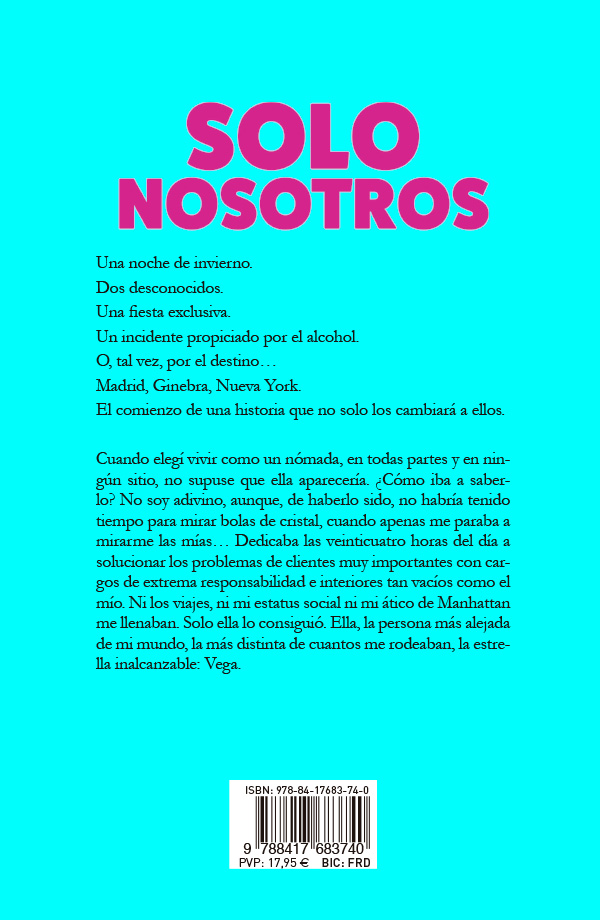 SOLO NOSOTROS

Una noche de invierno.
Dos desconocidos.
Una fiesta exclusiva.
Un incidente propiciado por el alcohol.
O, tal vez, por el destino…
Madrid, Ginebra, Nueva York.
El comienzo de una historia que no solo los cambiará a ellos.

Cuando elegí vivir como un nómada, en todas partes y en ningún sitio, no supuse que ella aparecería. ¿Cómo iba a saberlo? No soy adivino, aunque, de haberlo sido, no habría tenido tiempo para mirar bolas de cristal, cuando apenas me paraba a mirarme las mías… Dedicaba las veinticuatro horas del día a solucionar los problemas de clientes muy importantes con cargos de extrema responsabilidad e interiores tan vacíos como el mío. Ni los viajes, ni mi estatus social ni mi ático de Manhattan me llenaban. Solo ella lo consiguió. Ella, la persona más alejada de mi mundo, la más distinta de cuantos me rodeaban, la estrella inalcanzable: Vega.

ISBN: 978-84-17683-74-0
9 788417 683740
PVP: 17,95 € BIC: FRD